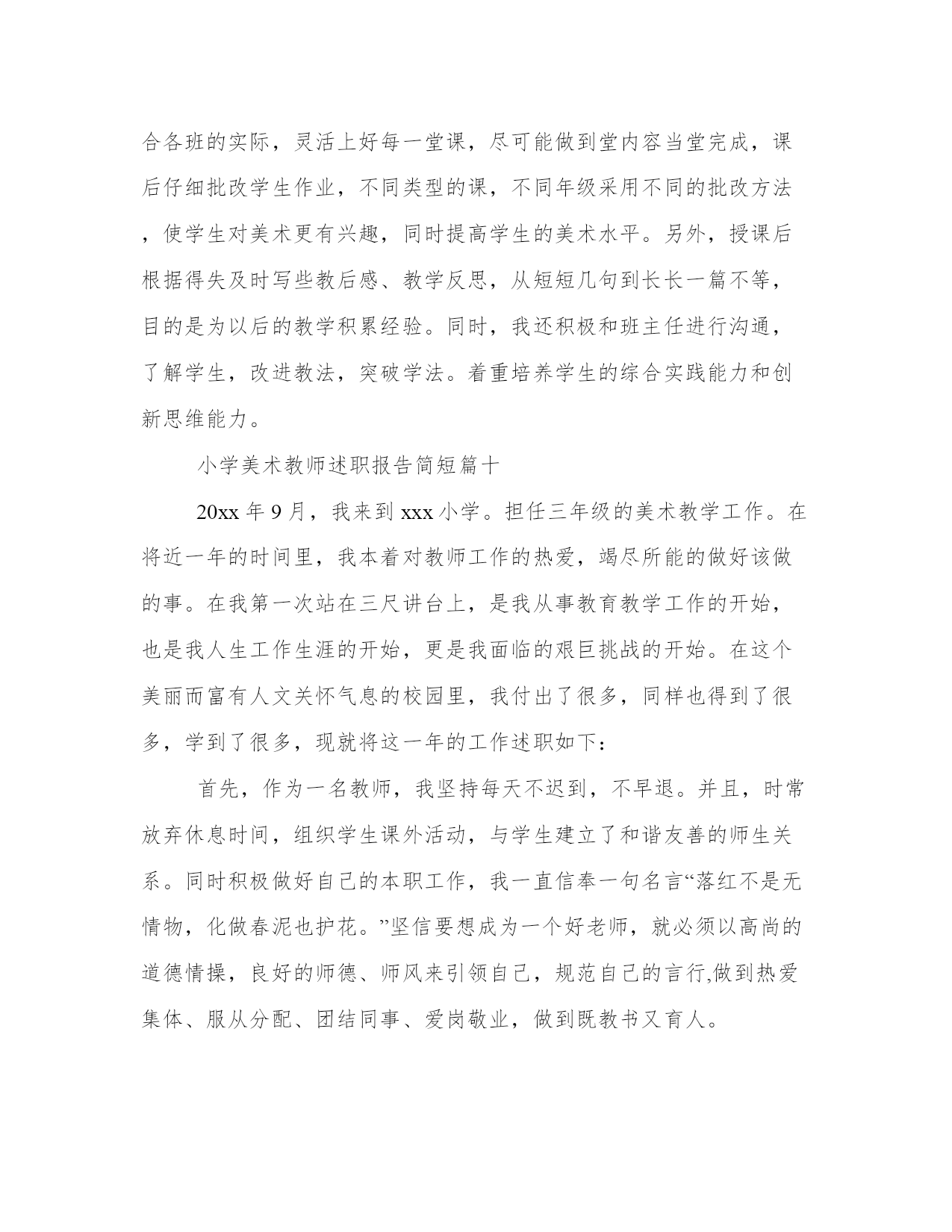 合各班的实际，灵活上好每一堂课，尽可能做到堂内容当堂完成，课后仔细批改学生作业，不同类型的课，不同年级采用不同的批改方法，使学生对美术更有兴趣，同时提高学生的美术水平。另外，授课后根据得失及时写些教后感、教学反思，从短短几句到长长一篇不等，目的是为以后的教学积累经验。同时，我还积极和班主任进行沟通，了解学生，改进教法，突破学法。着重培养学生的综合实践能力和创新思维能力。

小学美术教师述职报告简短篇十

20xx 年 9 月，我来到 xxx 小学。担任三年级的美术教学工作。在将近一年的时间里，我本着对教师工作的热爱，竭尽所能的做好该做的事。在我第一次站在三尺讲台上，是我从事教育教学工作的开始，也是我人生工作生涯的开始，更是我面临的艰巨挑战的开始。在这个美丽而富有人文关怀气息的校园里，我付出了很多，同样也得到了很多，学到了很多，现就将这一年的工作述职如下：

首先，作为一名教师，我坚持每天不迟到，不早退。并且，时常放弃休息时间，组织学生课外活动，与学生建立了和谐友善的师生关系。同时积极做好自己的本职工作，我一直信奉一句名言“落红不是无情物，化做春泥也护花。”坚信要想成为一个好老师，就必须以高尚的道德情操，良好的师德、师风来引领自己，规范自己的言行,做到热爱集体、服从分配、团结同事、爱岗敬业，做到既教书又育人。